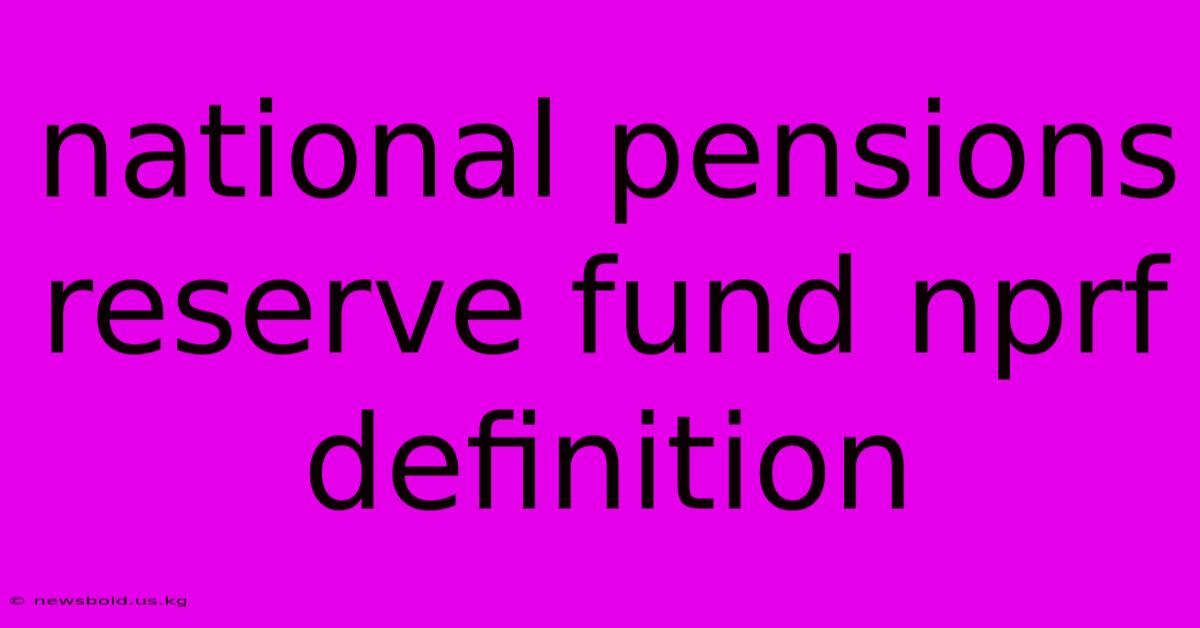 national pensions reserve fund nprf definition

© newsbold.us.kg